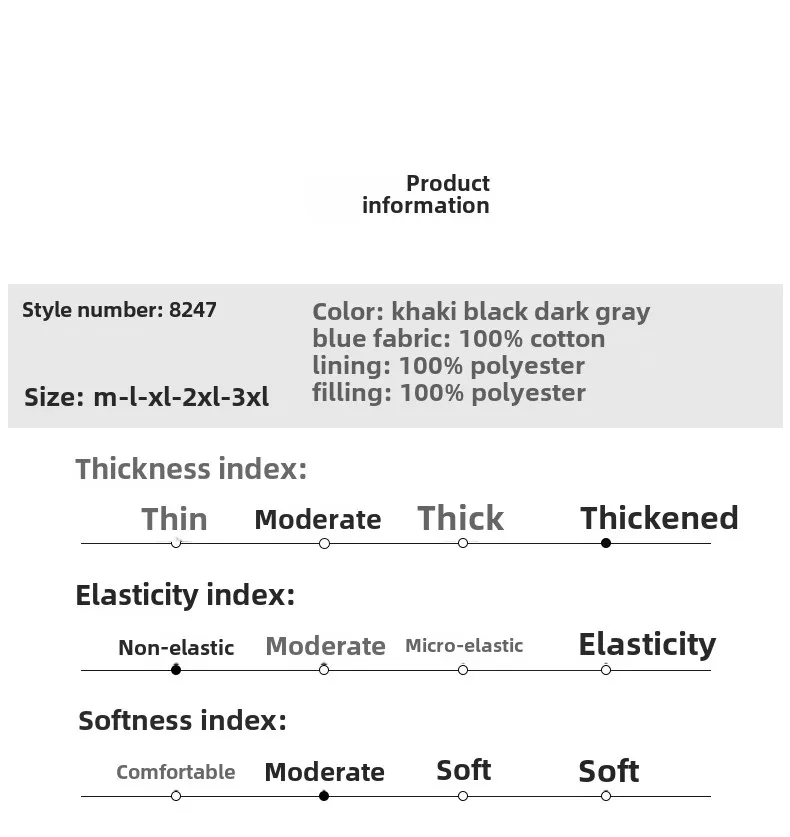 Product information

Style number: 8247

Size: m-l-xl-2xl-3xl

Color: khaki black dark gray blue fabric: 100% cotton
lining: 100% polyester
filling: 100% polyester

Thickness index:

Thin Moderate Thick Thickened

Elasticity index:

Non-elastic Moderate Micro-elastic Elasticity

Softness index:

Comfortable Moderate Soft Soft